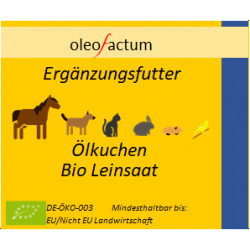 oleofactum

Ergänzungsfutter

Ölkuchen
Bio Leinsaat

DE-ÖKO-003 Mindesthaltbar bis:
EU/Nicht EU Landwirtschaft